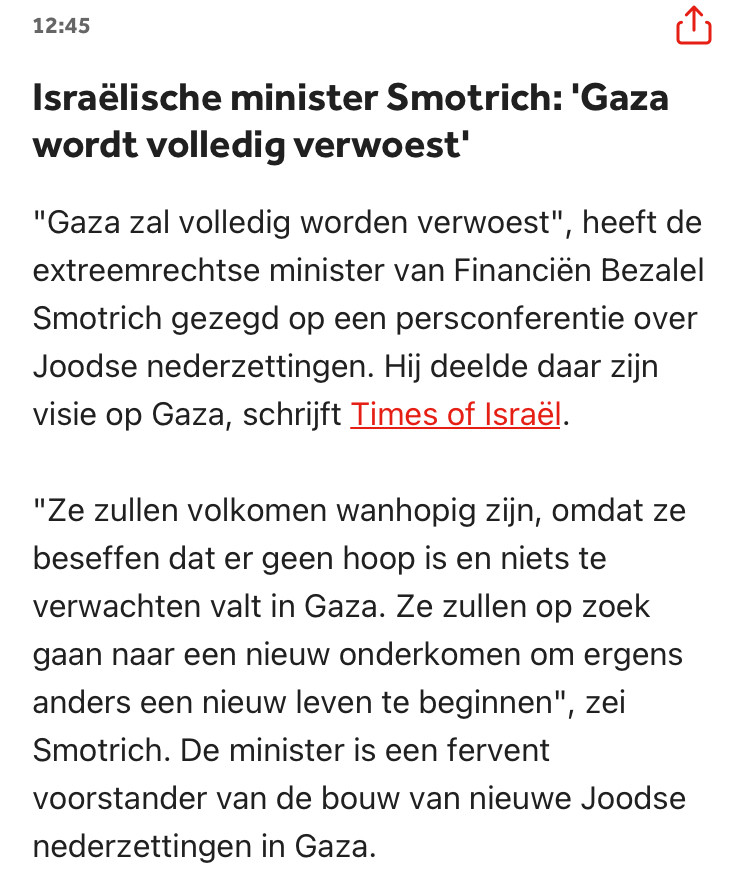 12:45

Israëlische minister Smotrich: 'Gaza wordt volledig verwoest'

"Gaza zal volledig worden verwoest", heeft de extreemrechtse minister van Financiën Bezalel Smotrich gezegd op een persconferentie over Joodse nederzettingen. Hij deelde daar zijn visie op Gaza, schrijft Times of Israël.

"Ze zullen volkomen wanhopig zijn, omdat ze beseffen dat er geen hoop is en niets te verwachten valt in Gaza. Ze zullen op zoek gaan naar een nieuw onderkomen om ergens anders een nieuw leven te beginnen", zei Smotrich. De minister is een fervent voorstander van de bouw van nieuwe Joodse nederzettingen in Gaza.